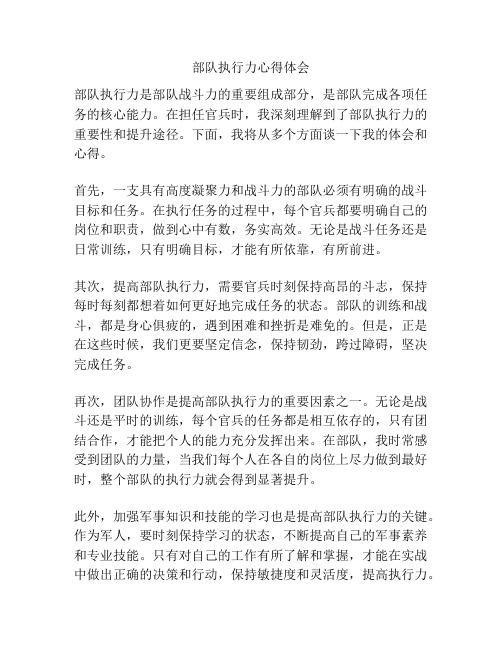 部队执行力心得体会

部队执行力是部队战斗力的重要组成部分，是部队完成各项任务的核心能力。在担任官兵时，我深刻理解到了部队执行力的重要性和提升途径。下面，我将从多个方面谈一下我的体会和心得。

首先，一支具有高度凝聚力和战斗力的部队必须有明确的战斗目标和任务。在执行任务的过程中，每个官兵都要明确自己的岗位和职责，做到心中有数，务实高效。无论是战斗任务还是日常训练，只有明确目标，才能有所依靠，有所前进。

其次，提高部队执行力，需要官兵时刻保持高昂的斗志，保持每时每刻都想着如何更好地完成任务的状态。部队的训练和战斗，都是身心俱疲的，遇到困难和挫折是难免的。但是，正是在这些时候，我们更要坚定信念，保持韧劲，跨过障碍，坚决完成任务。

再次，团队协作是提高部队执行力的重要因素之一。无论是战斗还是平时的训练，每个官兵的任务都是相互依存的，只有团结合作，才能把个人的能力充分发挥出来。在部队，我时常感受到团队的力量，当我们每个人在各自的岗位上尽力做到最好时，整个部队的执行力就会得到显著提升。

此外，加强军事知识和技能的学习也是提高部队执行力的关键。作为军人，要时刻保持学习的状态，不断提高自己的军事素养和专业技能。只有对自己的工作有所了解和掌握，才能在实战中做出正确的决策和行动，保持敏捷度和灵活度，提高执行力。